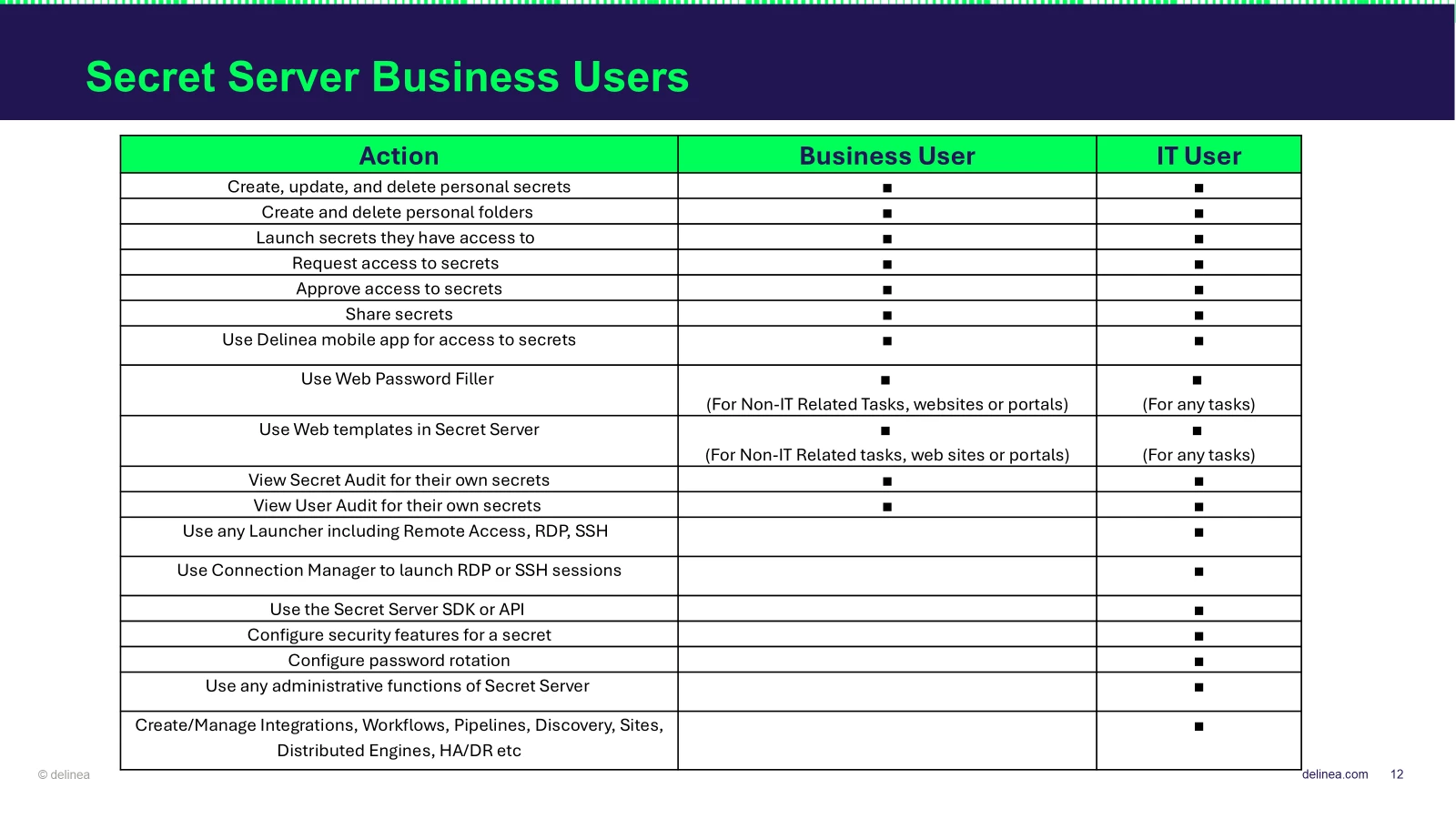 Secret Server Business Users

| Action | Business User | IT User |
|---|---|---|
| Create, update, and delete personal secrets | ■ | ■ |
| Create and delete personal folders | ■ | ■ |
| Launch secrets they have access to | ■ | ■ |
| Request access to secrets | ■ | ■ |
| Approve access to secrets | ■ | ■ |
| Share secrets | ■ | ■ |
| Use Delinea mobile app for access to secrets | ■ | ■ |
| Use Web Password Filler | ■ (For Non-IT Related Tasks, websites or portals) | ■ (For any tasks) |
| Use Web templates in Secret Server | ■ (For Non-IT Related tasks, web sites or portals) | ■ (For any tasks) |
| View Secret Audit for their own secrets | ■ | ■ |
| View User Audit for their own secrets | ■ | ■ |
| Use any Launcher including Remote Access, RDP, SSH | | ■ |
| Use Connection Manager to launch RDP or SSH sessions | | ■ |
| Use the Secret Server SDK or API | | ■ |
| Configure security features for a secret | | ■ |
| Configure password rotation | | ■ |
| Use any administrative functions of Secret Server | | ■ |
| Create/Manage Integrations, Workflows, Pipelines, Discovery, Sites, Distributed Engines, HA/DR etc | | ■ |

© delinea

delinea.com 12